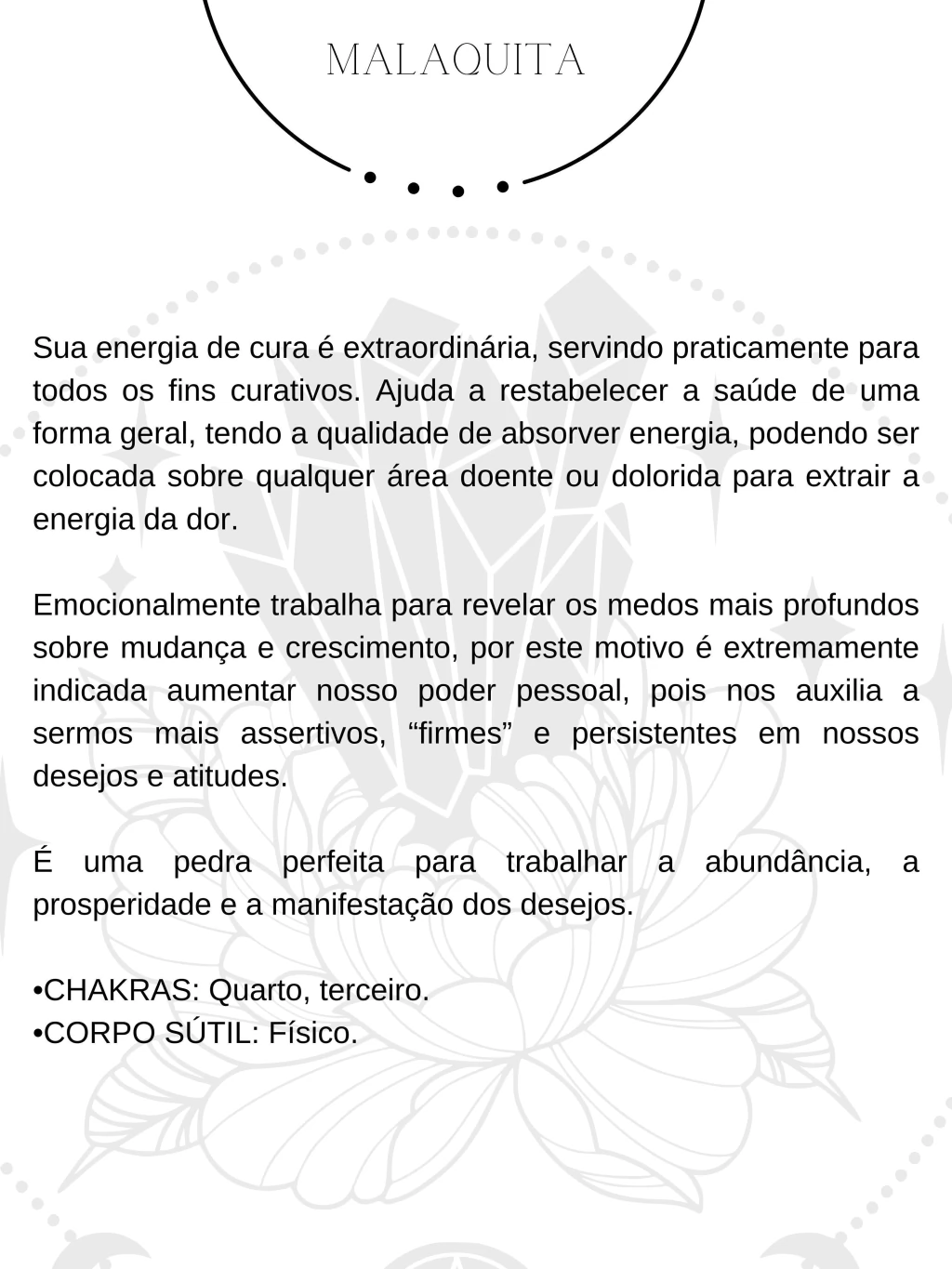 MALAQUITA

Sua energia de cura é extraordinária, servindo praticamente para todos os fins curativos. Ajuda a restabelecer a saúde de uma forma geral, tendo a qualidade de absorver energia, podendo ser colocada sobre qualquer área doente ou dolorida para extrair a energia da dor.

Emocionalmente trabalha para revelar os medos mais profundos sobre mudança e crescimento, por este motivo é extremamente indicada aumentar nosso poder pessoal, pois nos auxilia a sermos mais assertivos, “firmes” e persistentes em nossos desejos e atitudes.

É uma pedra perfeita para trabalhar a abundância, a prosperidade e a manifestação dos desejos.

•CHAKRAS: Quarto, terceiro.
•CORPO SÚTIL: Físico.